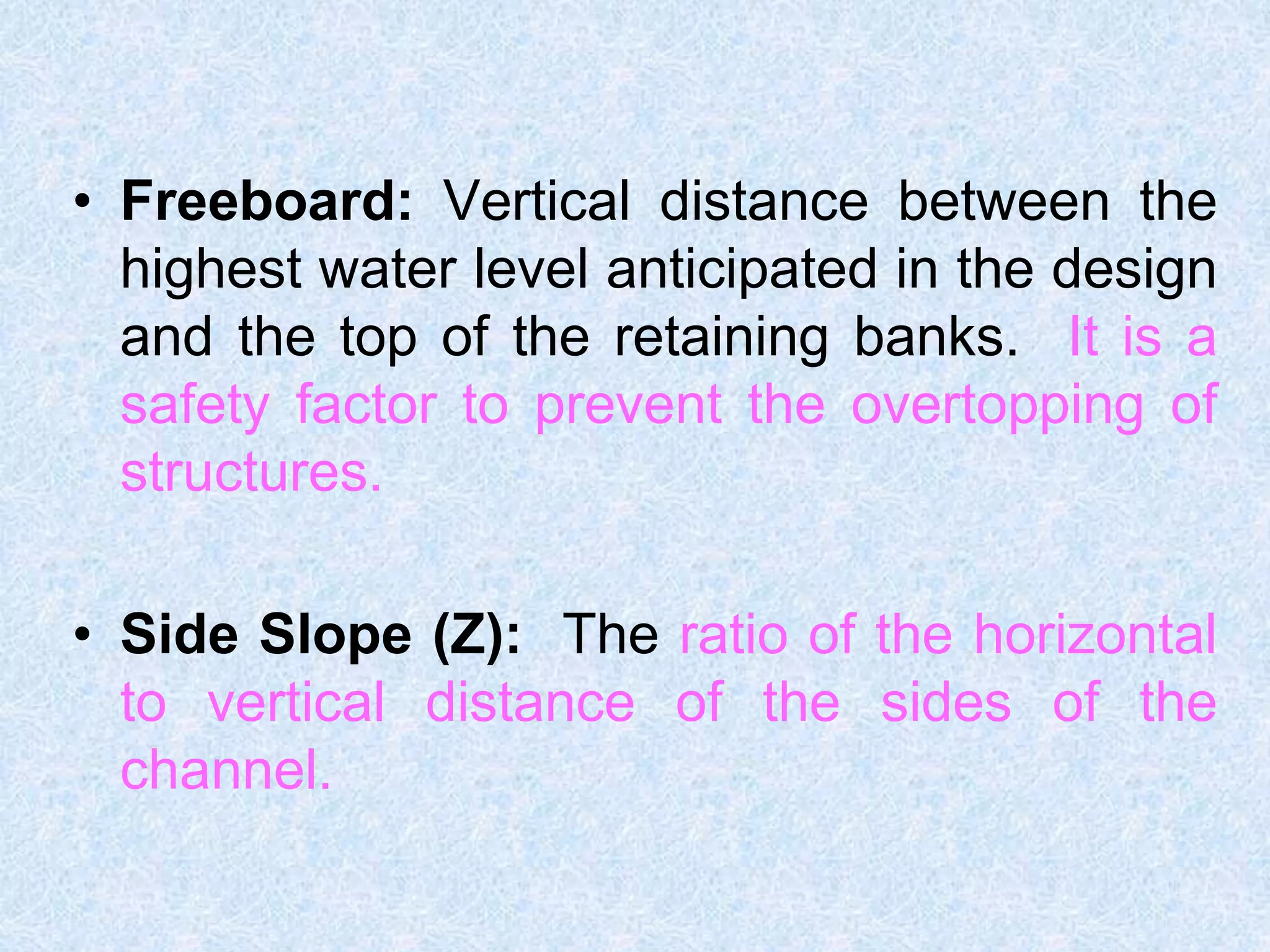 • Freeboard: Vertical distance between the highest water level anticipated in the design and the top of the retaining banks. It is a safety factor to prevent the overtopping of structures.

• Side Slope (Z): The ratio of the horizontal to vertical distance of the sides of the channel.